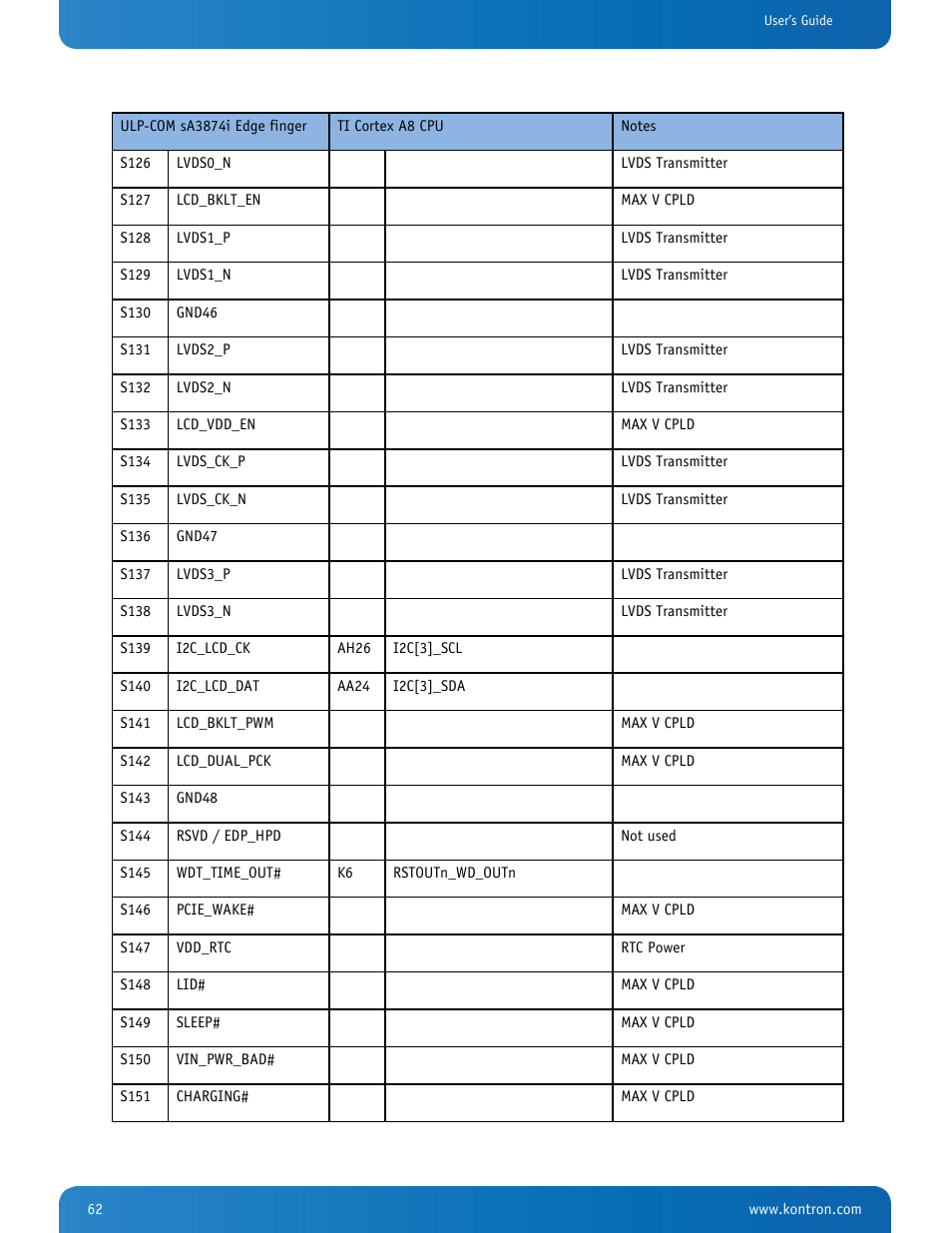 User's Guide

| ULP-COM sA3874i Edge finger | | TI Cortex A8 CPU | | Notes |
|---|---|---|---|---|
| S126 | LVDS0_N | | | LVDS Transmitter |
| S127 | LCD_BKLT_EN | | | MAX V CPLD |
| S128 | LVDS1_P | | | LVDS Transmitter |
| S129 | LVDS1_N | | | LVDS Transmitter |
| S130 | GND46 | | | |
| S131 | LVDS2_P | | | LVDS Transmitter |
| S132 | LVDS2_N | | | LVDS Transmitter |
| S133 | LCD_VDD_EN | | | MAX V CPLD |
| S134 | LVDS_CK_P | | | LVDS Transmitter |
| S135 | LVDS_CK_N | | | LVDS Transmitter |
| S136 | GND47 | | | |
| S137 | LVDS3_P | | | LVDS Transmitter |
| S138 | LVDS3_N | | | LVDS Transmitter |
| S139 | I2C_LCD_CK | AH26 | I2C[3]_SCL | |
| S140 | I2C_LCD_DAT | AA24 | I2C[3]_SDA | |
| S141 | LCD_BKLT_PWM | | | MAX V CPLD |
| S142 | LCD_DUAL_PCK | | | MAX V CPLD |
| S143 | GND48 | | | |
| S144 | RSVD / EDP_HPD | | | Not used |
| S145 | WDT_TIME_OUT# | K6 | RSTOUTn_WD_OUTn | |
| S146 | PCIE_WAKE# | | | MAX V CPLD |
| S147 | VDD_RTC | | | RTC Power |
| S148 | LID# | | | MAX V CPLD |
| S149 | SLEEP# | | | MAX V CPLD |
| S150 | VIN_PWR_BAD# | | | MAX V CPLD |
| S151 | CHARGING# | | | MAX V CPLD |

62

www.kontron.com